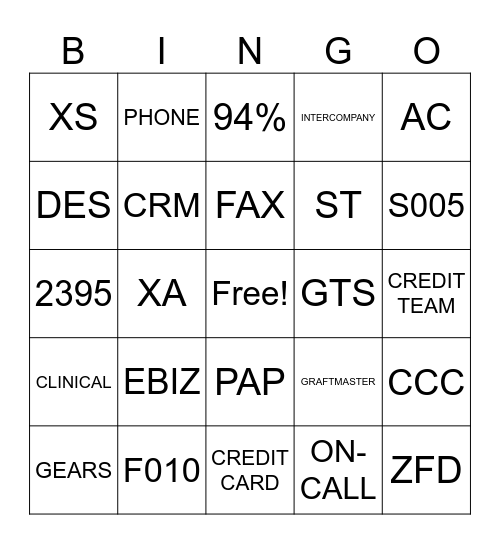 | B | I | N | G | O |
|---|---|---|---|---|
| XS | PHONE | 94% | INTERCOMPANY | AC |
| DES | CRM | FAX | ST | S005 |
| 2395 | XA | Free! | GTS | CREDIT TEAM |
| CLINICAL | EBIZ | PAP | GRAFTMASTER | CCC |
| GEARS | F010 | CREDIT CARD | ON-CALL | ZFD |